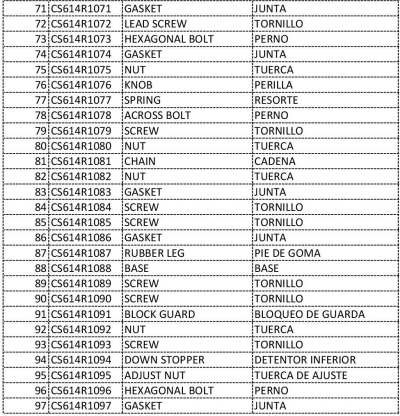 | 71 | CS614R1071 | GASKET | JUNTA |
|---|---|---|---|
| 72 | CS614R1072 | LEAD SCREW | TORNILLO |
| 73 | CS614R1073 | HEXAGONAL BOLT | PERNO |
| 74 | CS614R1074 | GASKET | JUNTA |
| 75 | CS614R1075 | NUT | TUERCA |
| 76 | CS614R1076 | KNOB | PERILLA |
| 77 | CS614R1077 | SPRING | RESORTE |
| 78 | CS614R1078 | ACROSS BOLT | PERNO |
| 79 | CS614R1079 | SCREW | TORNILLO |
| 80 | CS614R1080 | NUT | TUERCA |
| 81 | CS614R1081 | CHAIN | CADENA |
| 82 | CS614R1082 | NUT | TUERCA |
| 83 | CS614R1083 | GASKET | JUNTA |
| 84 | CS614R1084 | SCREW | TORNILLO |
| 85 | CS614R1085 | SCREW | TORNILLO |
| 86 | CS614R1086 | GASKET | JUNTA |
| 87 | CS614R1087 | RUBBER LEG | PIE DE GOMA |
| 88 | CS614R1088 | BASE | BASE |
| 89 | CS614R1089 | SCREW | TORNILLO |
| 90 | CS614R1090 | SCREW | TORNILLO |
| 91 | CS614R1091 | BLOCK GUARD | BLOQUEO DE GUARDA |
| 92 | CS614R1092 | NUT | TUERCA |
| 93 | CS614R1093 | SCREW | TORNILLO |
| 94 | CS614R1094 | DOWN STOPPER | DETENTOR INFERIOR |
| 95 | CS614R1095 | ADJUST NUT | TUERCA DE AJUSTE |
| 96 | CS614R1096 | HEXAGONAL BOLT | PERNO |
| 97 | CS614R1097 | GASKET | JUNTA |